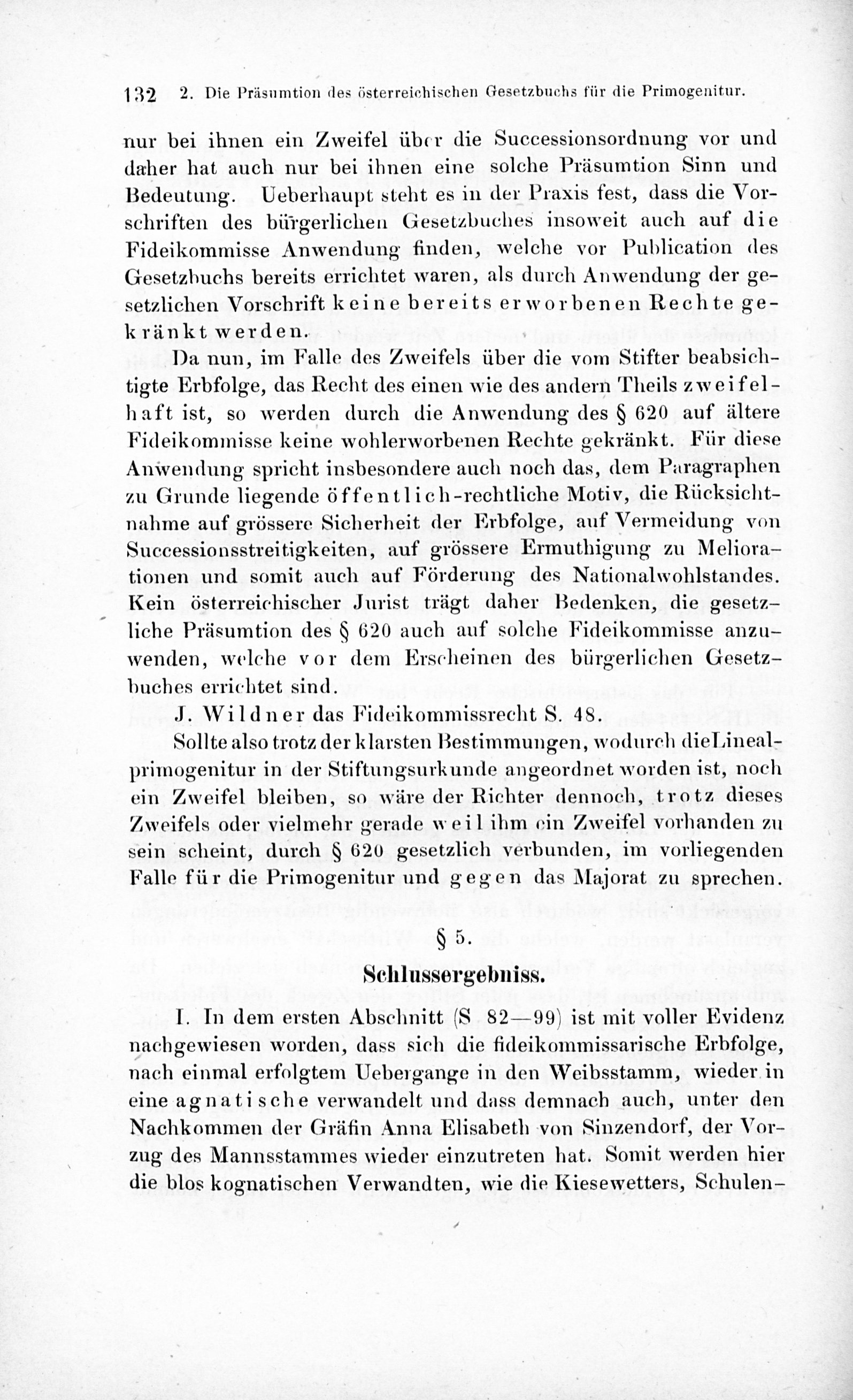 132 2. Die Präsumtion des österreichischen Gesetzbuchs für die Primogenitur.

nur bei ihnen ein Zweifel über die Successionsordnung vor und daher hat auch nur bei ihnen eine solche Präsumtion Sinn und Bedeutung. Ueberhaupt steht es in der Praxis fest, dass die Vorschriften des bürgerlichen Gesetzbuches insoweit auch auf die Fideikommisse Anwendung finden, welche vor Publication des Gesetzbuchs bereits errichtet waren, als durch Anwendung der gesetzlichen Vorschrift keine bereits erworbenen Rechte gekränkt werden.

Da nun, im Falle des Zweifels über die vom Stifter beabsichtigte Erbfolge, das Recht des einen wie des andern Theils zweifelhaft ist, so werden durch die Anwendung des § 620 auf ältere Fideikommisse keine wohlerworbenen Rechte gekränkt. Für diese Anwendung spricht insbesondere auch noch das, dem Paragraphen zu Grunde liegende öffentlich-rechtliche Motiv, die Rücksichtnahme auf grössere Sicherheit der Erbfolge, auf Vermeidung von Successionsstreitigkeiten, auf grössere Ermuthigung zu Meliorationen und somit auch auf Förderung des Nationalwohlstandes. Kein österreichischer Jurist trägt daher Bedenken, die gesetzliche Präsumtion des § 620 auch auf solche Fideikommisse anzuwenden, welche vor dem Erscheinen des bürgerlichen Gesetzbuches errichtet sind.

J. Wildner das Fideikommissrecht S. 48.

Sollte also trotz der klarsten Bestimmungen, wodurch die Linealprimogenitur in der Stiftungsurkunde angeordnet worden ist, noch ein Zweifel bleiben, so wäre der Richter dennoch, trotz dieses Zweifels oder vielmehr gerade weil ihm ein Zweifel vorhanden zu sein scheint, durch § 620 gesetzlich verbunden, im vorliegenden Falle für die Primogenitur und gegen das Majorat zu sprechen.

§ 5.

Schlussergebniss.

I. In dem ersten Abschnitt (S 82—99) ist mit voller Evidenz nachgewiesen worden, dass sich die fideikommissarische Erbfolge, nach einmal erfolgtem Uebergange in den Weibsstamm, wieder in eine agnatische verwandelt und dass demnach auch, unter den Nachkommen der Gräfin Anna Elisabeth von Sinzendorf, der Vorzug des Mannsstammes wieder einzutreten hat. Somit werden hier die blos kognatischen Verwandten, wie die Kiesewetters, Schulen-